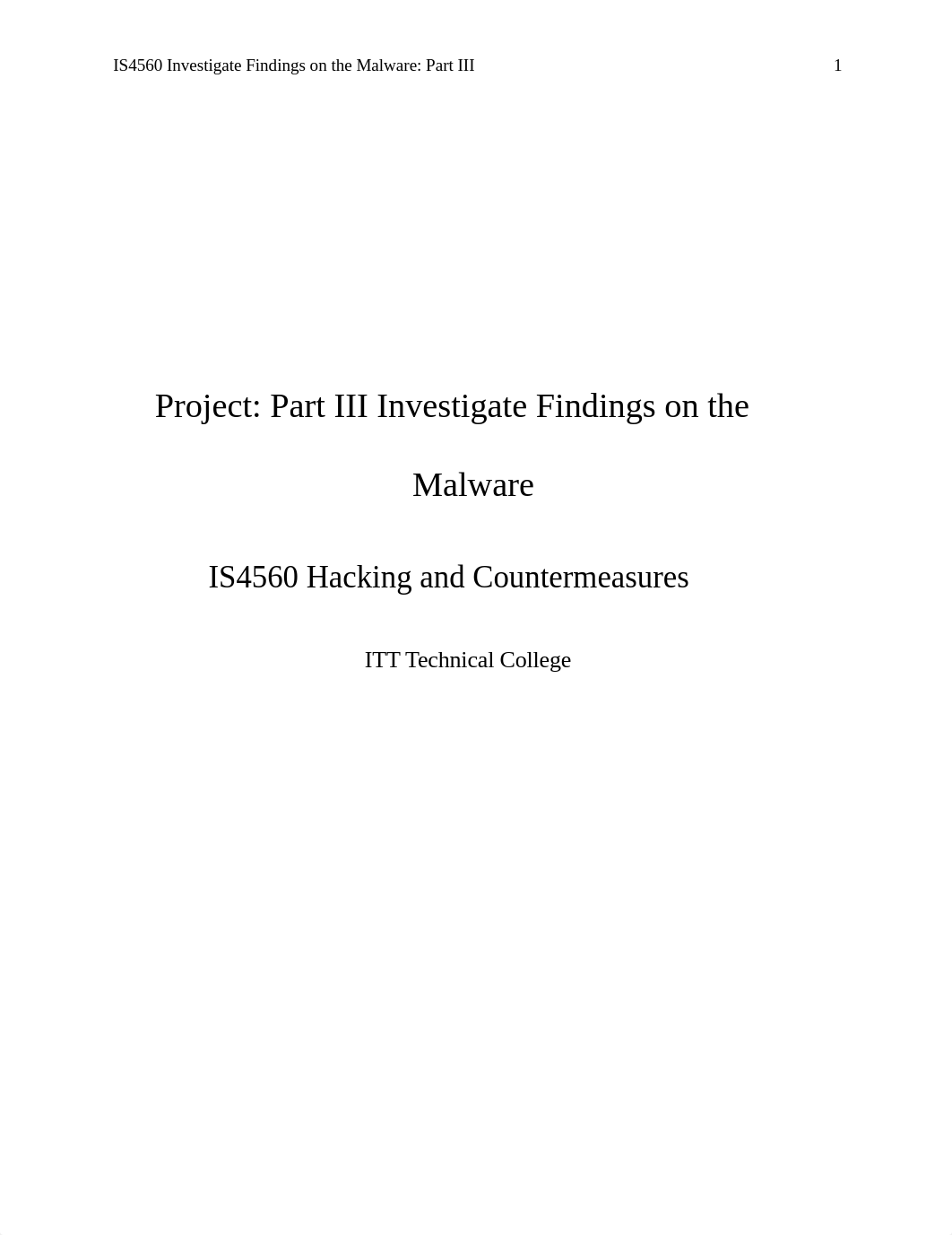 IS4560 Investigate Findings on the Malware: Part III 1

Project: Part III Investigate Findings on the Malware

IS4560 Hacking and Countermeasures

ITT Technical College